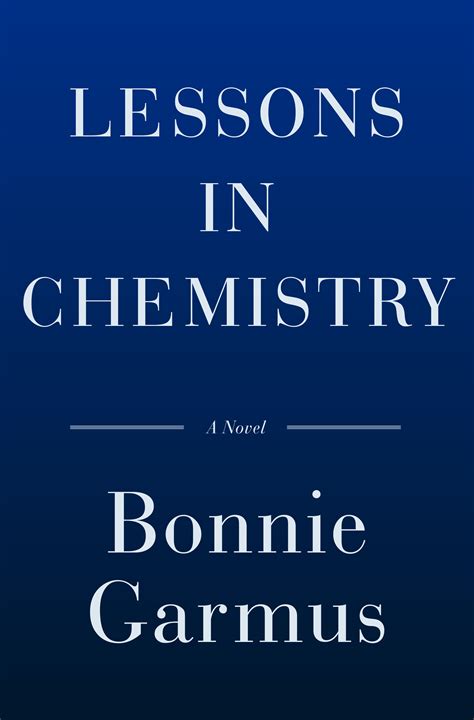 LESSONS
IN
CHEMISTRY

A Novel

Bonnie
Garmus